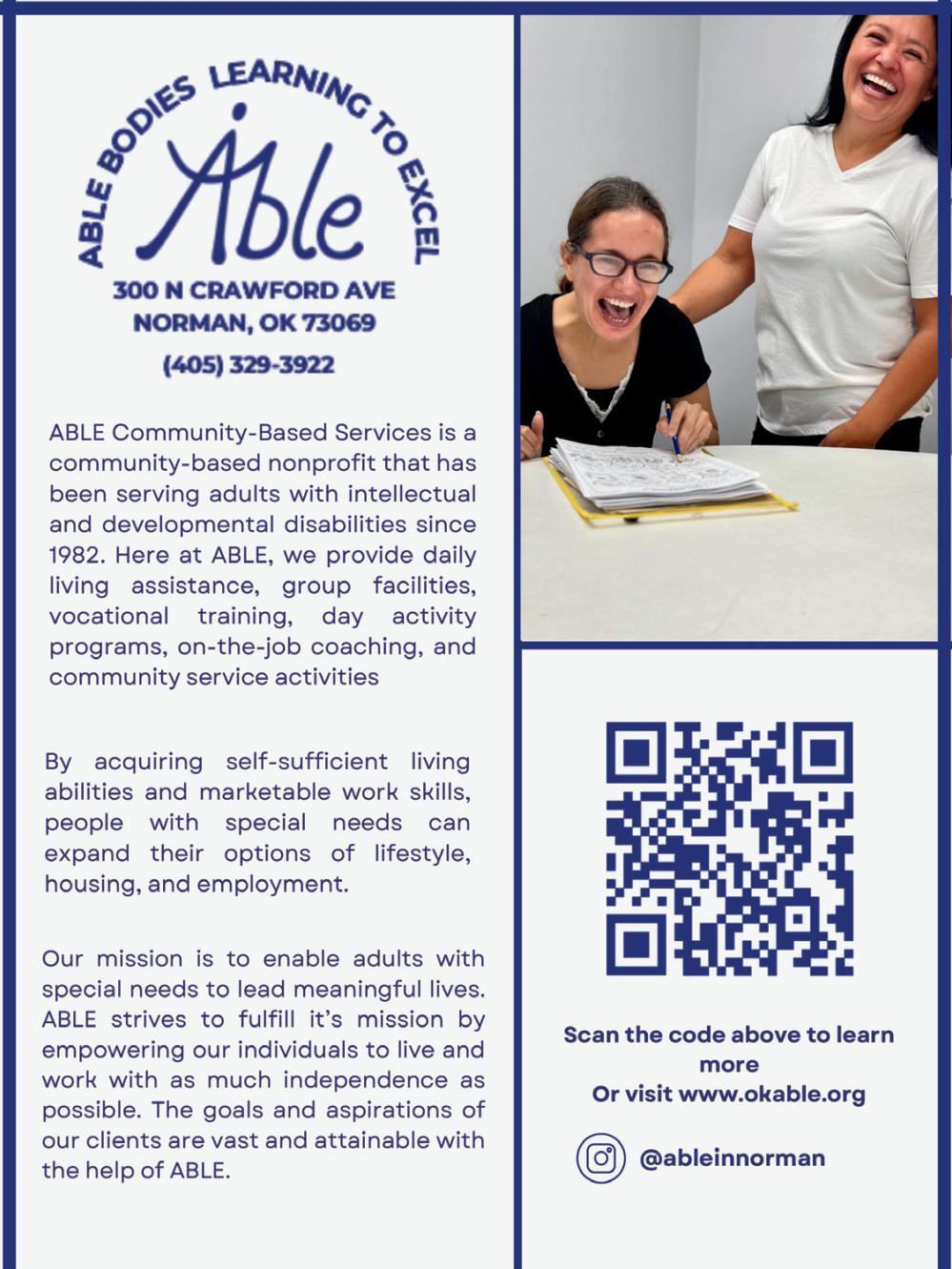 ABLE BODIES LEARNING TO EXCEL

Able

300 N CRAWFORD AVE
NORMAN, OK 73069

(405) 329-3922

ABLE Community-Based Services is a community-based nonprofit that has been serving adults with intellectual and developmental disabilities since 1982. Here at ABLE, we provide daily living assistance, group facilities, vocational training, day activity programs, on-the-job coaching, and community service activities

By acquiring self-sufficient living abilities and marketable work skills, people with special needs can expand their options of lifestyle, housing, and employment.

Our mission is to enable adults with special needs to lead meaningful lives. ABLE strives to fulfill it's mission by empowering our individuals to live and work with as much independence as possible. The goals and aspirations of our clients are vast and attainable with the help of ABLE.

Scan the code above to learn more
Or visit www.okable.org

@ableinnorman